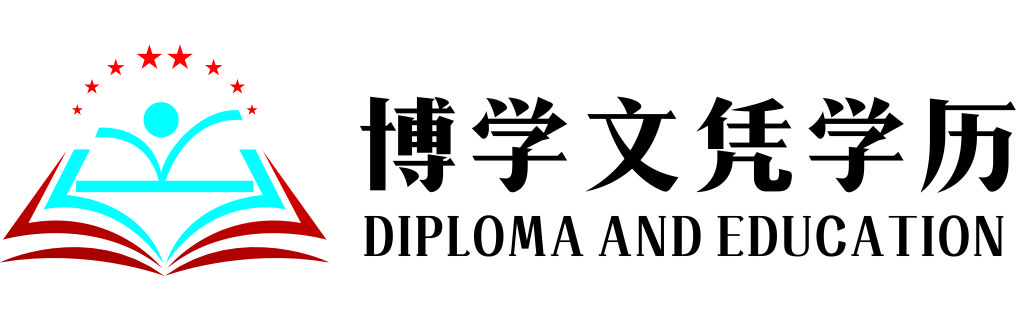 博学文凭学历
DIPLOMA AND EDUCATION